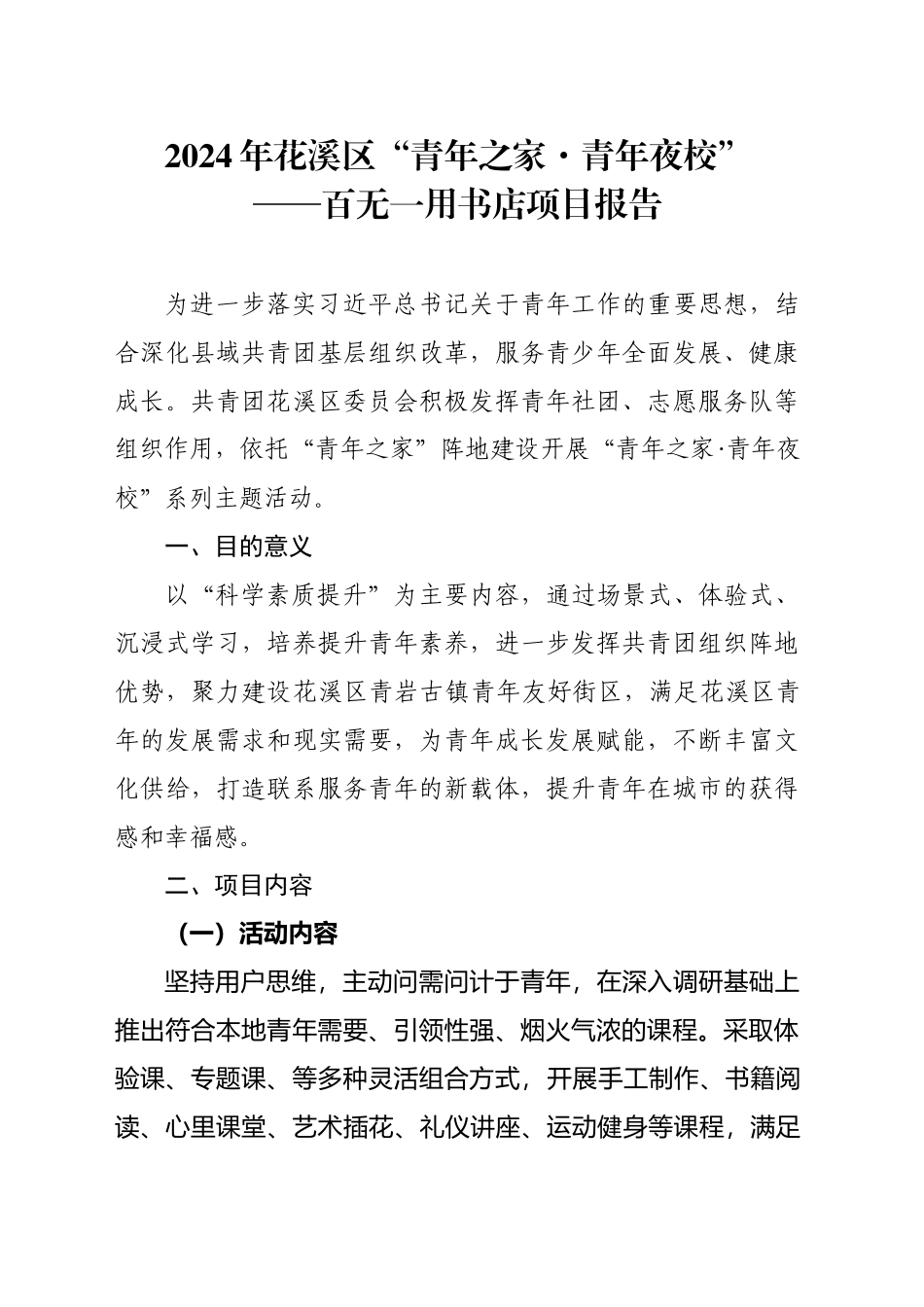 2024年花溪区“青年之家·青年夜校”
——百无一用书店项目报告

为进一步落实习近平总书记关于青年工作的重要思想，结合深化县域共青团基层组织改革，服务青少年全面发展、健康成长。共青团花溪区委员会积极发挥青年社团、志愿服务队等组织作用，依托“青年之家”阵地建设开展“青年之家·青年夜校”系列主题活动。

一、目的意义

以“科学素质提升”为主要内容，通过场景式、体验式、沉浸式学习，培养提升青年素养，进一步发挥共青团组织阵地优势，聚力建设花溪区青岩古镇青年友好街区，满足花溪区青年的发展需求和现实需要，为青年成长发展赋能，不断丰富文化供给，打造联系服务青年的新载体，提升青年在城市的获得感和幸福感。

二、项目内容

（一）活动内容

坚持用户思维，主动问需问计于青年，在深入调研基础上推出符合本地青年需要、引领性强、烟火气浓的课程。采取体验课、专题课、等多种灵活组合方式，开展手工制作、书籍阅读、心里课堂、艺术插花、礼仪讲座、运动健身等课程，满足